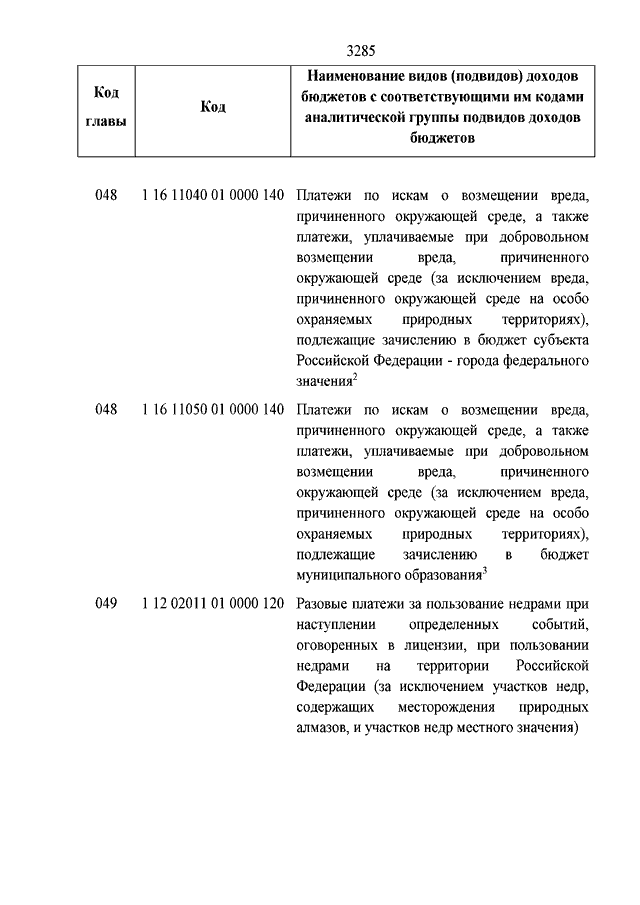 3285

| Код главы | Код | Наименование видов (подвидов) доходов бюджетов с соответствующими им кодами аналитической группы подвидов доходов бюджетов |
|---|---|---|
| 048 | 1 16 11040 01 0000 140 | Платежи по искам о возмещении вреда, причиненного окружающей среде, а также платежи, уплачиваемые при добровольном возмещении вреда, причиненного окружающей среде (за исключением вреда, причиненного окружающей среде на особо охраняемых природных территориях), подлежащие зачислению в бюджет субъекта Российской Федерации - города федерального значения$^2$ |
| 048 | 1 16 11050 01 0000 140 | Платежи по искам о возмещении вреда, причиненного окружающей среде, а также платежи, уплачиваемые при добровольном возмещении вреда, причиненного окружающей среде (за исключением вреда, причиненного окружающей среде на особо охраняемых природных территориях), подлежащие зачислению в бюджет муниципального образования$^3$ |
| 049 | 1 12 02011 01 0000 120 | Разовые платежи за пользование недрами при наступлении определенных событий, оговоренных в лицензии, при пользовании недрами на территории Российской Федерации (за исключением участков недр, содержащих месторождения природных алмазов, и участков недр местного значения) |